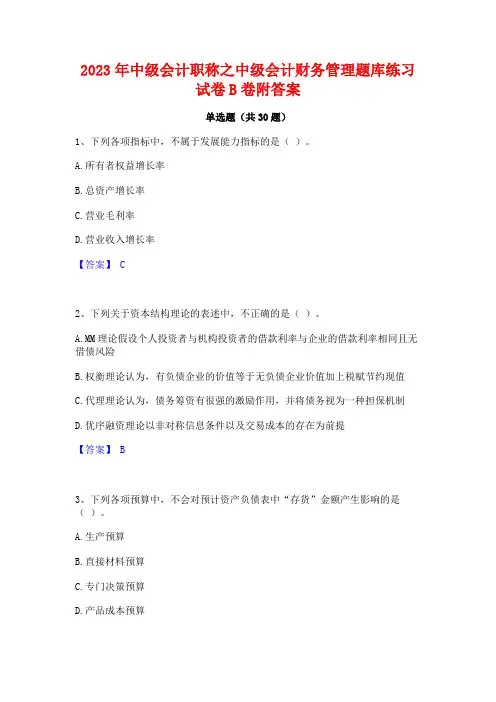 2023 年中级会计职称之中级会计财务管理题库练习试卷 B 卷附答案

单选题（共 30 题）

1、下列各项指标中，不属于发展能力指标的是（ ）。

A.所有者权益增长率

B.总资产增长率

C.营业毛利率

D.营业收入增长率

【答案】 C

2、下列关于资本结构理论的表述中，不正确的是（ ）。

A.MM 理论假设个人投资者与机构投资者的借款利率与企业的借款利率相同且无借债风险

B.权衡理论认为，有负债企业的价值等于无负债企业价值加上税赋节约现值

C.代理理论认为，债务筹资有很强的激励作用，并将债务视为一种担保机制

D.优序融资理论以非对称信息条件以及交易成本的存在为前提

【答案】 B

3、下列各项预算中，不会对预计资产负债表中“存货”金额产生影响的是（ ）。

A.生产预算

B.直接材料预算

C.专门决策预算

D.产品成本预算